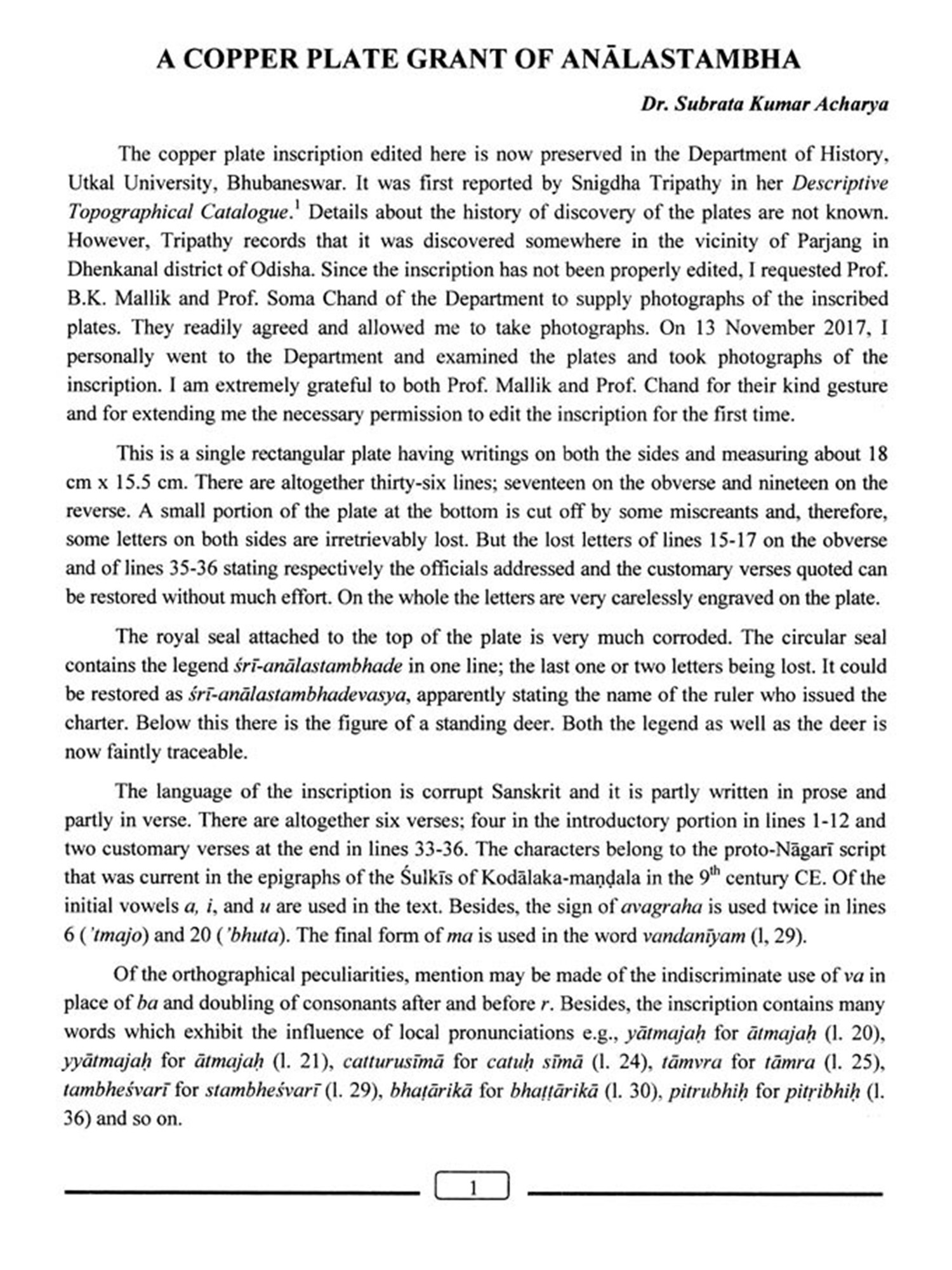 A COPPER PLATE GRANT OF ANĀLASTAMBHA

Dr. Subrata Kumar Acharya

The copper plate inscription edited here is now preserved in the Department of History, Utkal University, Bhubaneswar. It was first reported by Snigdha Tripathy in her Descriptive Topographical Catalogue.$^1$ Details about the history of discovery of the plates are not known. However, Tripathy records that it was discovered somewhere in the vicinity of Parjang in Dhenkanal district of Odisha. Since the inscription has not been properly edited, I requested Prof. B.K. Mallik and Prof. Soma Chand of the Department to supply photographs of the inscribed plates. They readily agreed and allowed me to take photographs. On 13 November 2017, I personally went to the Department and examined the plates and took photographs of the inscription. I am extremely grateful to both Prof. Mallik and Prof. Chand for their kind gesture and for extending me the necessary permission to edit the inscription for the first time.

This is a single rectangular plate having writings on both the sides and measuring about 18 cm x 15.5 cm. There are altogether thirty-six lines; seventeen on the obverse and nineteen on the reverse. A small portion of the plate at the bottom is cut off by some miscreants and, therefore, some letters on both sides are irretrievably lost. But the lost letters of lines 15-17 on the obverse and of lines 35-36 stating respectively the officials addressed and the customary verses quoted can be restored without much effort. On the whole the letters are very carelessly engraved on the plate.

The royal seal attached to the top of the plate is very much corroded. The circular seal contains the legend śrī-anālastambhade in one line; the last one or two letters being lost. It could be restored as śrī-anālastambhadevasya, apparently stating the name of the ruler who issued the charter. Below this there is the figure of a standing deer. Both the legend as well as the deer is now faintly traceable.

The language of the inscription is corrupt Sanskrit and it is partly written in prose and partly in verse. There are altogether six verses; four in the introductory portion in lines 1-12 and two customary verses at the end in lines 33-36. The characters belong to the proto-Nāgarī script that was current in the epigraphs of the Śulkīs of Kodālaka-maṇḍala in the 9$^{th}$ century CE. Of the initial vowels a, i, and u are used in the text. Besides, the sign of avagraha is used twice in lines 6 ('tmajo) and 20 ('bhuta). The final form of ma is used in the word vandanīyam (l, 29).

Of the orthographical peculiarities, mention may be made of the indiscriminate use of va in place of ba and doubling of consonants after and before r. Besides, the inscription contains many words which exhibit the influence of local pronunciations e.g., yātmajaḥ for ātmajaḥ (l. 20), yyātmajaḥ for ātmajaḥ (l. 21), catturusīmā for catuḥ sīmā (l. 24), tāmvra for tāmra (l. 25), tambheśvarī for stambheśvarī (l. 29), bhaṭārikā for bhaṭṭārikā (l. 30), pitrubhiḥ for pitṛibhiḥ (l. 36) and so on.

1